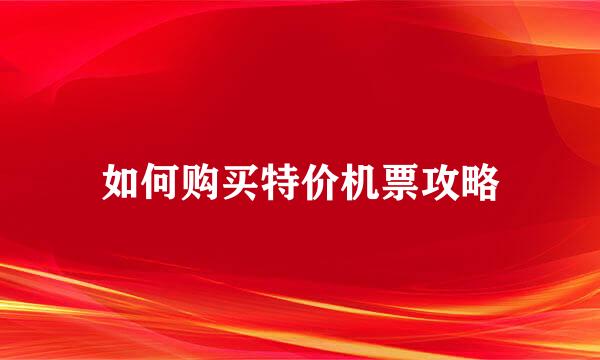 如何购买特价机票攻略